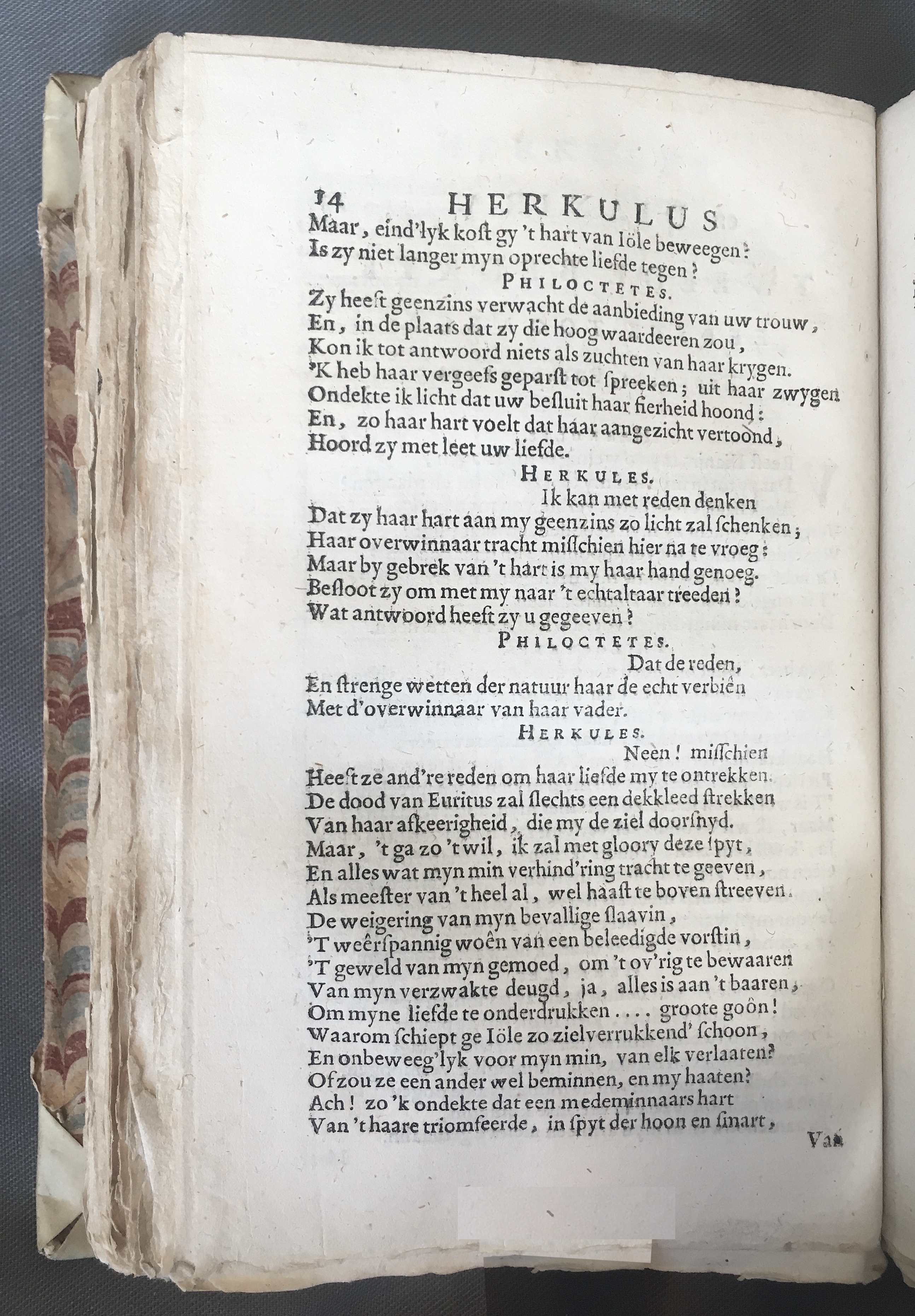 14 HERKULUS
Maar, eind'lyk kost gy 't hart van Iöle beweegen?
Is zy niet langer myn oprechte liefde tegen?

PHILOCTETES.
Zy heeft geenzins verwacht de aanbieding van uw trouw,
En, in de plaats dat zy die hoog waardeeren zou,
Kon ik tot antwoord niets als zuchten van haar krygen.
'K heb haar vergeefs geparst tot spreeken; uit haar zwygen
Ondekte ik licht dat uw besluit haar fierheid hoond:
En, zo haar hart voelt dat haar aangezicht vertoond,
Hoord zy met leet uw liefde.

HERKULES.
Ik kan met reden denken
Dat zy haar hart aan my geenzins zo licht zal schenken;
Haar overwinnaar tracht misschien hier na te vroeg:
Maar by gebrek van 't hart is my haar hand genoeg.
Besloot zy om met my naar 't echtaltaar treeden?
Wat antwoord heeft zy u gegeeven?

PHILOCTETES.
Dat de reden,
En strenge wetten der natuur haar de echt verbiên
Met d'overwinnaar van haar vader.

HERKULES.
Neen! misschien
Heeft ze and're reden om haar liefde my te ontrekken.
De dood van Euritus zal slechts een dekkleed strekken
Van haar afkeerigheid, die my de ziel doorsnyd.
Maar, 't ga zo 't wil, ik zal met gloory deze spyt,
En alles wat myn min verhind'ring tracht te geeven,
Als meester van 't heel al, wel haast te boven streeven.
De weigering van myn bevallige slaavin,
'T weêrspannig woên van een beleedigde vorstin,
'T geweld van myn gemoed, om 't ov'rig te bewaaren
Van myn verzwakte deugd, ja, alles is aan 't baaren,
Om myne liefde te onderdrukken . . . . groote goôn!
Waarom schiept ge Iöle zo zielverrukkend' schoon,
En onbeweeg'lyk voor myn min, van elk verlaaten?
Of zou ze een ander wel beminnen, en my haaten?
Ach! zo 'k ondekte dat een medeminnaars hart
Van 't haare triomfeerde, in spyt der hoon en smart,

Van